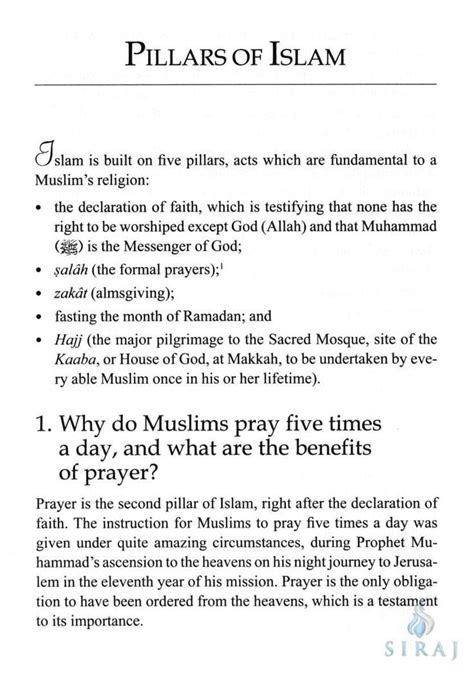 PILLARS OF ISLAM

Islam is built on five pillars, acts which are fundamental to a Muslim's religion:

• the declaration of faith, which is testifying that none has the right to be worshiped except God (Allah) and that Muhammad (ﷺ) is the Messenger of God;
• ṣalâh (the formal prayers);$^1$
• zakât (almsgiving);
• fasting the month of Ramadan; and
• Hajj (the major pilgrimage to the Sacred Mosque, site of the Kaaba, or House of God, at Makkah, to be undertaken by every able Muslim once in his or her lifetime).

1. Why do Muslims pray five times a day, and what are the benefits of prayer?

Prayer is the second pillar of Islam, right after the declaration of faith. The instruction for Muslims to pray five times a day was given under quite amazing circumstances, during Prophet Muhammad's ascension to the heavens on his night journey to Jerusalem in the eleventh year of his mission. Prayer is the only obligation to have been ordered from the heavens, which is a testament to its importance.

SIRAJ